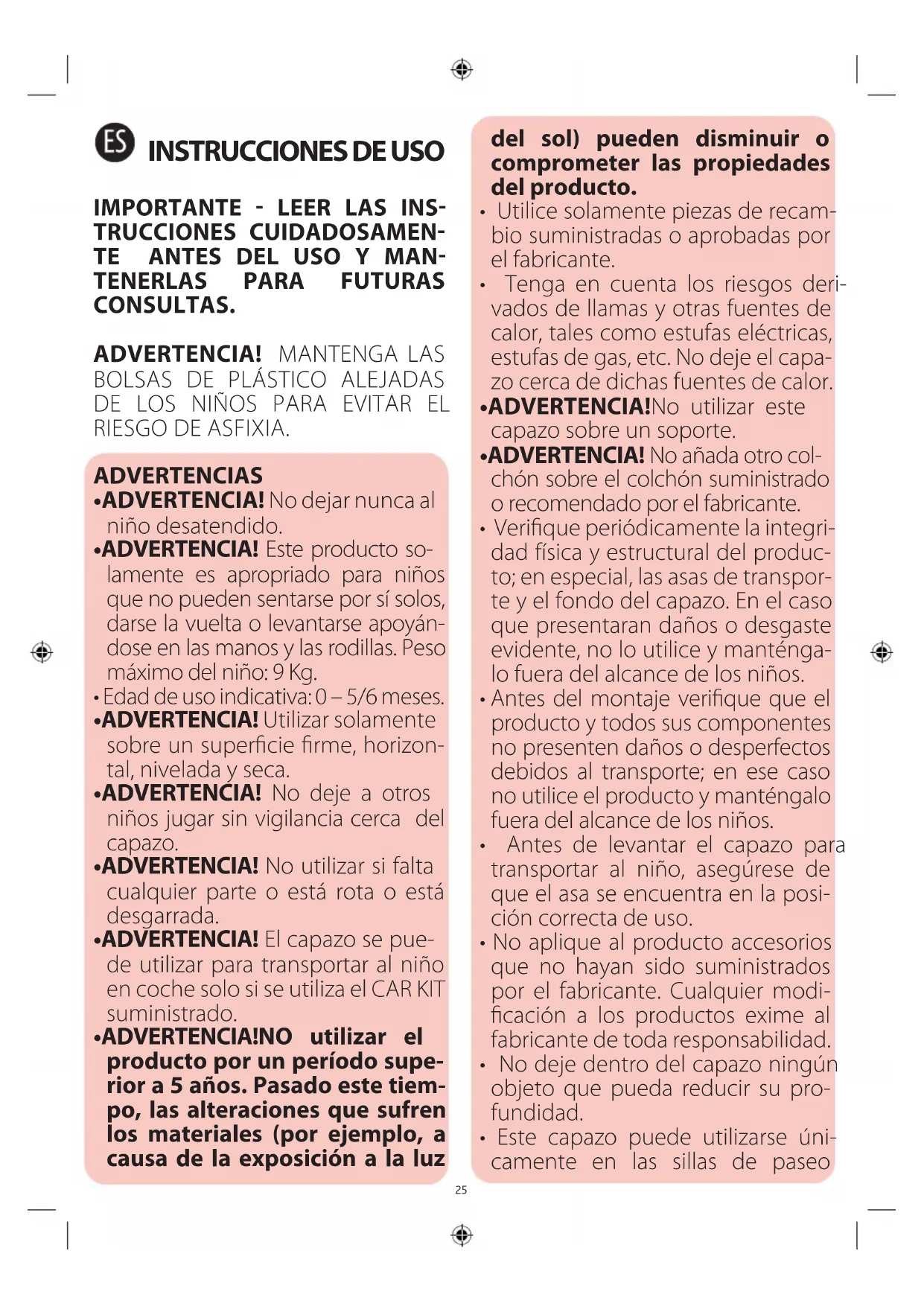 ES INSTRUCCIONES DE USO

IMPORTANTE - LEER LAS INSTRUCCIONES CUIDADOSAMENTE ANTES DEL USO Y MANTENERLAS PARA FUTURAS CONSULTAS.

ADVERTENCIA! MANTENGA LAS BOLSAS DE PLÁSTICO ALEJADAS DE LOS NIÑOS PARA EVITAR EL RIESGO DE ASFIXIA.

ADVERTENCIAS
•ADVERTENCIA! No dejar nunca al niño desatendido.
•ADVERTENCIA! Este producto solamente es apropriado para niños que no pueden sentarse por sí solos, darse la vuelta o levantarse apoyándose en las manos y las rodillas. Peso máximo del niño: 9 Kg.
• Edad de uso indicativa: 0 – 5/6 meses.
•ADVERTENCIA! Utilizar solamente sobre un superficie firme, horizontal, nivelada y seca.
•ADVERTENCIA! No deje a otros niños jugar sin vigilancia cerca del capazo.
•ADVERTENCIA! No utilizar si falta cualquier parte o está rota o está desgarrada.
•ADVERTENCIA! El capazo se puede utilizar para transportar al niño en coche solo si se utiliza el CAR KIT suministrado.
•ADVERTENCIA!NO utilizar el producto por un período superior a 5 años. Pasado este tiempo, las alteraciones que sufren los materiales (por ejemplo, a causa de la exposición a la luz del sol) pueden disminuir o comprometer las propiedades del producto.
• Utilice solamente piezas de recambio suministradas o aprobadas por el fabricante.
• Tenga en cuenta los riesgos derivados de llamas y otras fuentes de calor, tales como estufas eléctricas, estufas de gas, etc. No deje el capazo cerca de dichas fuentes de calor.
•ADVERTENCIA!No utilizar este capazo sobre un soporte.
•ADVERTENCIA! No añada otro colchón sobre el colchón suministrado o recomendado por el fabricante.
• Verifique periódicamente la integridad física y estructural del producto; en especial, las asas de transporte y el fondo del capazo. En el caso que presentaran daños o desgaste evidente, no lo utilice y manténgalo fuera del alcance de los niños.
• Antes del montaje verifique que el producto y todos sus componentes no presenten daños o desperfectos debidos al transporte; en ese caso no utilice el producto y manténgalo fuera del alcance de los niños.
• Antes de levantar el capazo para transportar al niño, asegúrese de que el asa se encuentra en la posición correcta de uso.
• No aplique al producto accesorios que no hayan sido suministrados por el fabricante. Cualquier modificación a los productos exime al fabricante de toda responsabilidad.
• No deje dentro del capazo ningún objeto que pueda reducir su profundidad.
• Este capazo puede utilizarse únicamente en las sillas de paseo

25